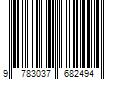 9 783037 682494